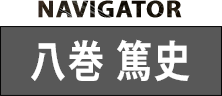 NAVIGATOR

八巻 篤史